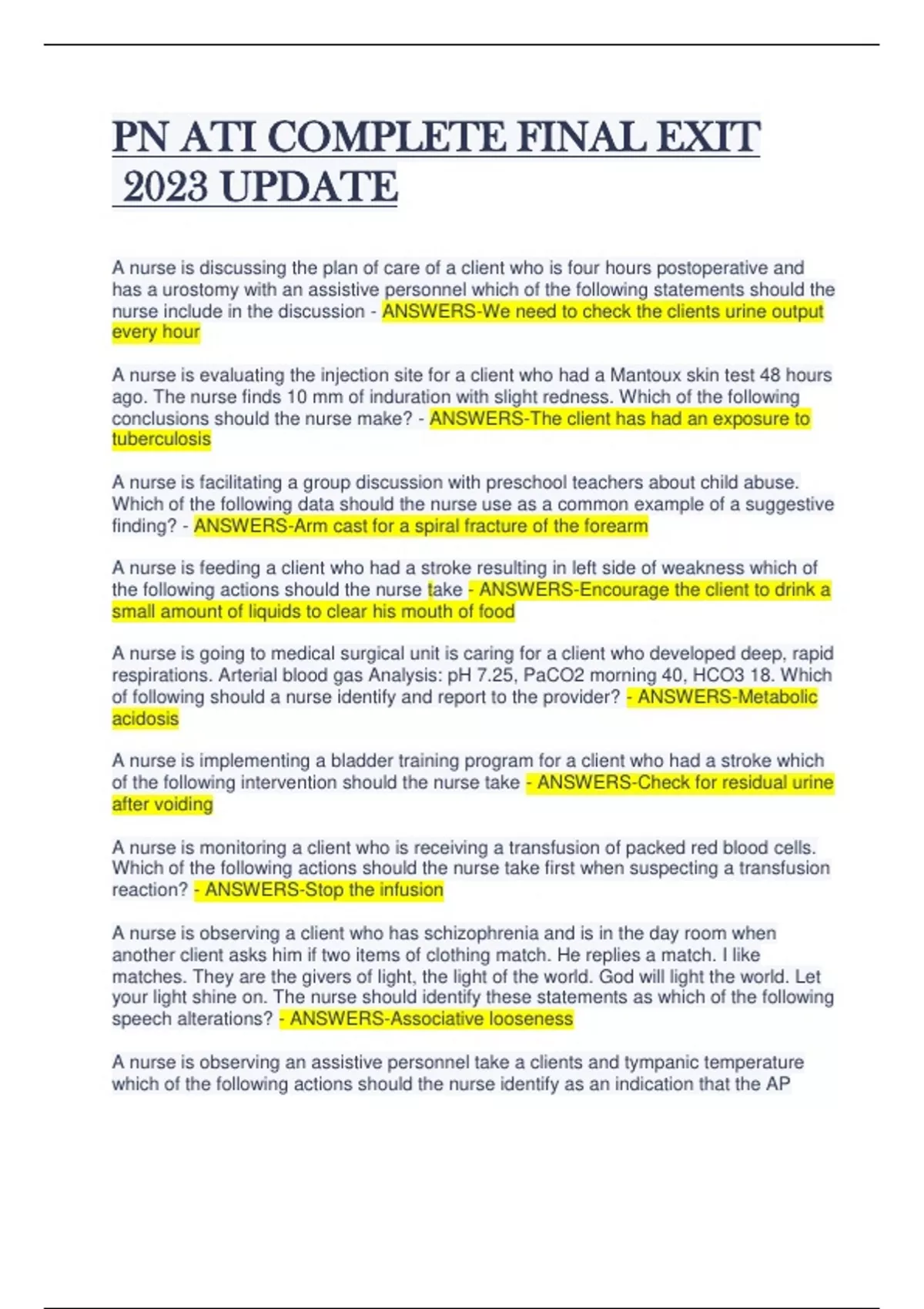 PN ATI COMPLETE FINAL EXIT 2023 UPDATE

A nurse is discussing the plan of care of a client who is four hours postoperative and has a urostomy with an assistive personnel which of the following statements should the nurse include in the discussion - ANSWERS-We need to check the clients urine output every hour

A nurse is evaluating the injection site for a client who had a Mantoux skin test 48 hours ago. The nurse finds 10 mm of induration with slight redness. Which of the following conclusions should the nurse make? - ANSWERS-The client has had an exposure to tuberculosis

A nurse is facilitating a group discussion with preschool teachers about child abuse. Which of the following data should the nurse use as a common example of a suggestive finding? - ANSWERS-Arm cast for a spiral fracture of the forearm

A nurse is feeding a client who had a stroke resulting in left side of weakness which of the following actions should the nurse take - ANSWERS-Encourage the client to drink a small amount of liquids to clear his mouth of food

A nurse is going to medical surgical unit is caring for a client who developed deep, rapid respirations. Arterial blood gas Analysis: pH 7.25, PaCO2 morning 40, HCO3 18. Which of following should a nurse identify and report to the provider? - ANSWERS-Metabolic acidosis

A nurse is implementing a bladder training program for a client who had a stroke which of the following intervention should the nurse take - ANSWERS-Check for residual urine after voiding

A nurse is monitoring a client who is receiving a transfusion of packed red blood cells. Which of the following actions should the nurse take first when suspecting a transfusion reaction? - ANSWERS-Stop the infusion

A nurse is observing a client who has schizophrenia and is in the day room when another client asks him if two items of clothing match. He replies a match. I like matches. They are the givers of light, the light of the world. God will light the world. Let your light shine on. The nurse should identify these statements as which of the following speech alterations? - ANSWERS-Associative looseness

A nurse is observing an assistive personnel take a clients and tympanic temperature which of the following actions should the nurse identify as an indication that the AP